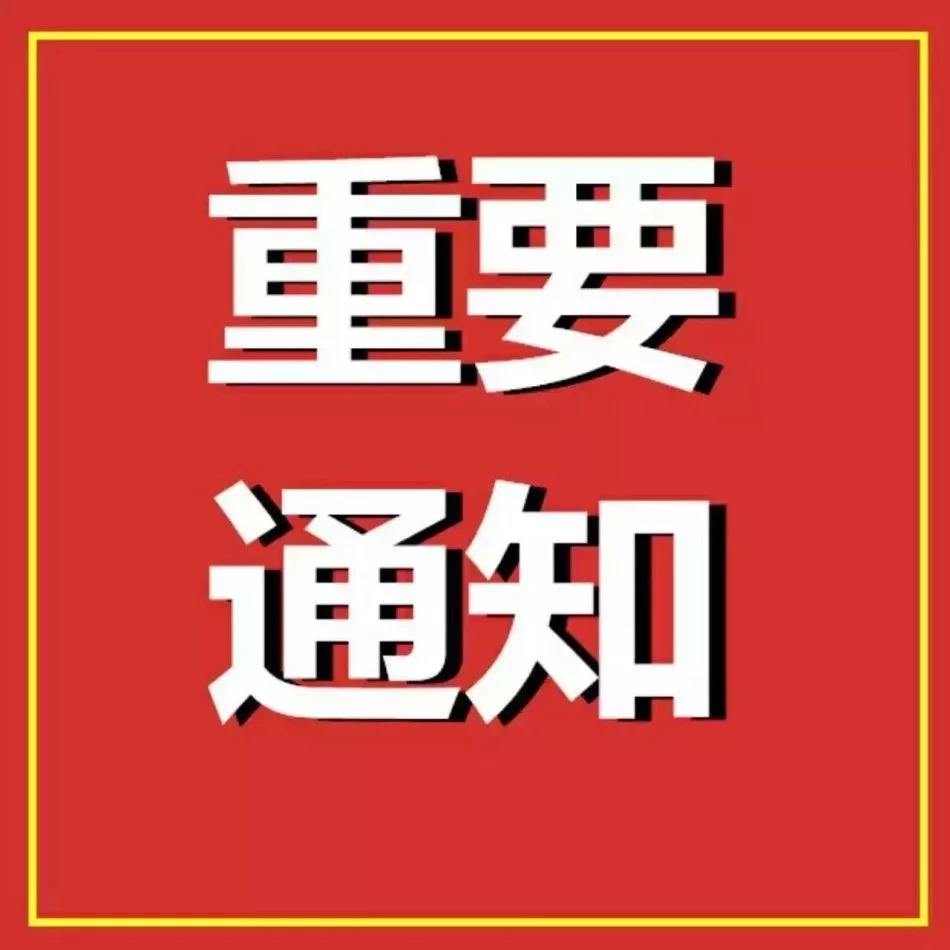 重要
通知